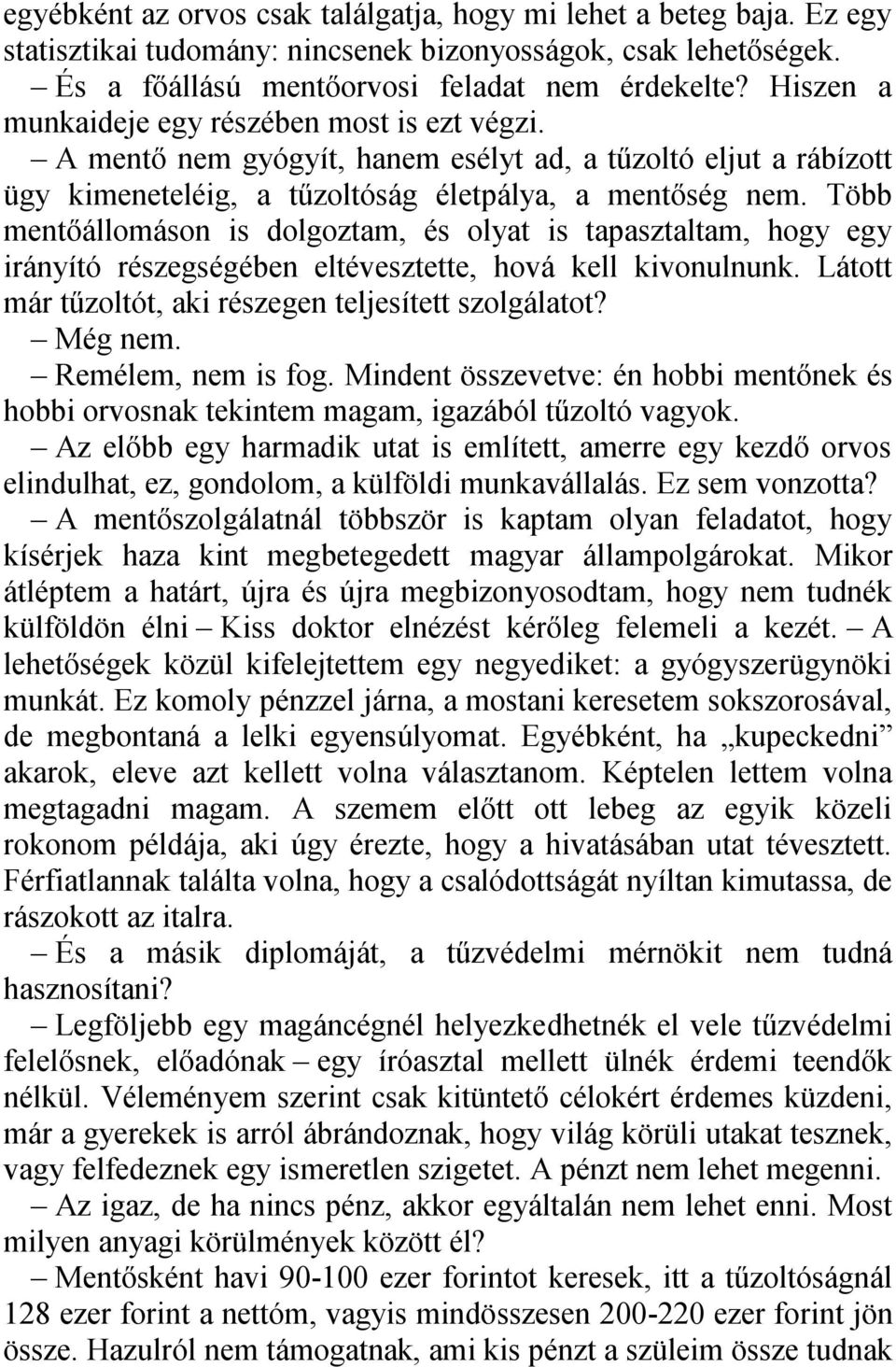 egyébként az orvos csak találgatja, hogy mi lehet a beteg baja. Ez egy statisztikai tudomány: nincsenek bizonyosságok, csak lehetőségek.

– És a főállású mentőorvosi feladat nem érdekelte? Hiszen a munkaideje egy részében most is ezt végzi.

– A mentő nem gyógyít, hanem esélyt ad, a tűzoltó eljut a rábízott ügy kimeneteléig, a tűzoltóság életpálya, a mentőség nem. Több mentőállomáson is dolgoztam, és olyat is tapasztaltam, hogy egy irányító részegségében eltévesztette, hová kell kivonulnunk. Látott már tűzoltót, aki részegen teljesített szolgálatot?

– Még nem.

– Remélem, nem is fog. Mindent összevetve: én hobbi mentőnek és hobbi orvosnak tekintem magam, igazából tűzoltó vagyok.

– Az előbb egy harmadik utat is említett, amerre egy kezdő orvos elindulhat, ez, gondolom, a külföldi munkavállalás. Ez sem vonzotta?

– A mentőszolgálatnál többször is kaptam olyan feladatot, hogy kísérjek haza kint megbetegedett magyar állampolgárokat. Mikor átléptem a határt, újra és újra megbizonyosodtam, hogy nem tudnék külföldön élni – Kiss doktor elnézést kérőleg felemeli a kezét. – A lehetőségek közül kifelejtettem egy negyediket: a gyógyszerügynöki munkát. Ez komoly pénzzel járna, a mostani keresetem sokszorosával, de megbontaná a lelki egyensúlyomat. Egyébként, ha „kupeckedni” akarok, eleve azt kellett volna választanom. Képtelen lettem volna megtagadni magam. A szemem előtt ott lebeg az egyik közeli rokonom példája, aki úgy érezte, hogy a hivatásában utat tévesztett. Férfiatlannak találta volna, hogy a csalódottságát nyíltan kimutassa, de rászokott az italra.

– És a másik diplomáját, a tűzvédelmi mérnökit nem tudná hasznosítani?

– Legföljebb egy magáncégnél helyezkedhetnék el vele tűzvédelmi felelősnek, előadónak – egy íróasztal mellett ülnék érdemi teendők nélkül. Véleményem szerint csak kitüntető célokért érdemes küzdeni, már a gyerekek is arról ábrándoznak, hogy világ körüli utakat tesznek, vagy felfedeznek egy ismeretlen szigetet. A pénzt nem lehet megenni.

– Az igaz, de ha nincs pénz, akkor egyáltalán nem lehet enni. Most milyen anyagi körülmények között él?

– Mentősként havi 90-100 ezer forintot keresek, itt a tűzoltóságnál 128 ezer forint a nettóm, vagyis mindösszesen 200-220 ezer forint jön össze. Hazulról nem támogatnak, ami kis pénzt a szüleim össze tudnak